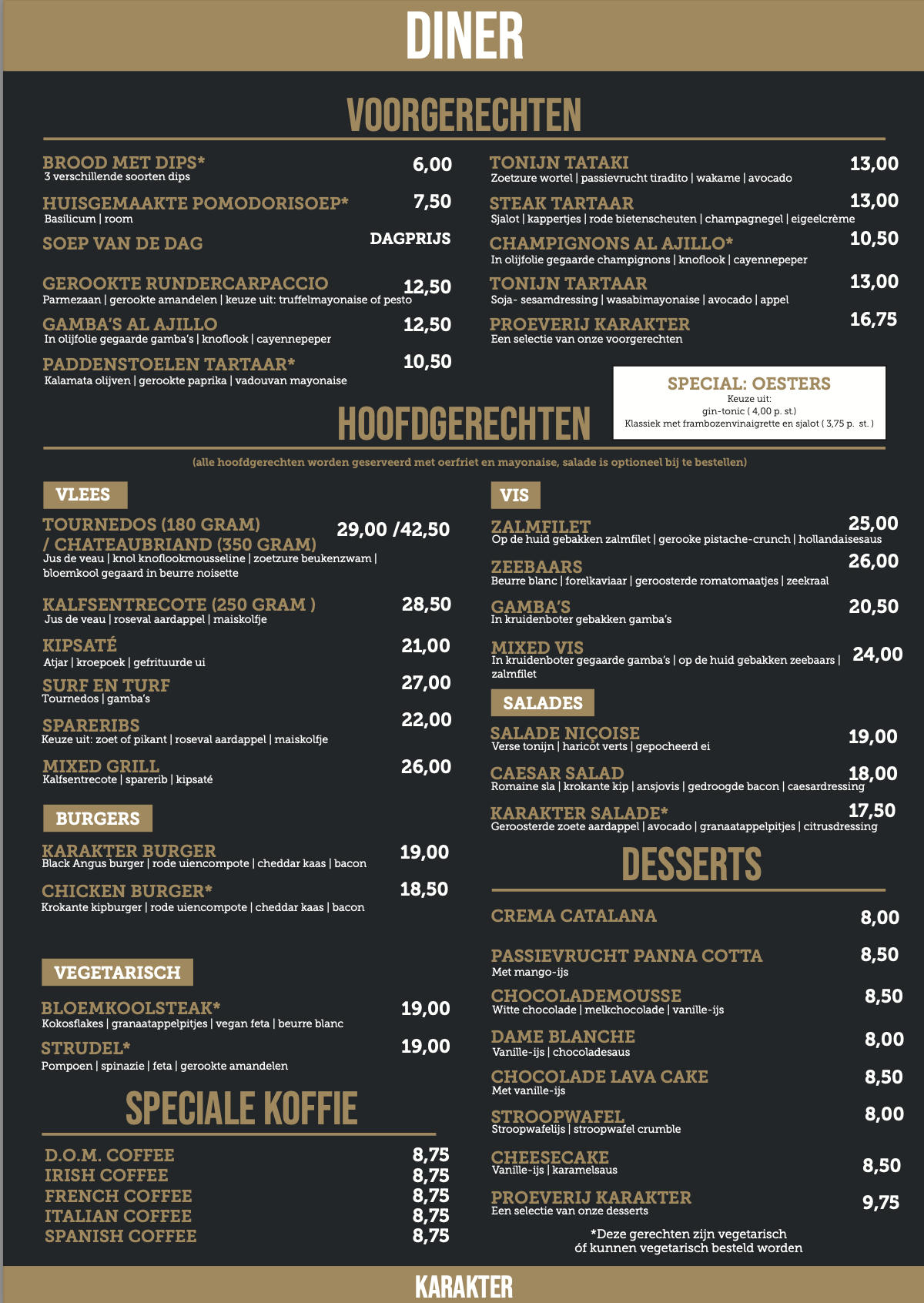 DINER

VOORGERECHTEN

BROOD MET DIPS* 6,00
3 verschillende soorten dips

HUISGEMAAKTE POMODORISOEP* 7,50
Basilicum | room

SOEP VAN DE DAG DAGPRIJS

GEROOKTE RUNDERCARPACCIO 12,50
Parmezaan | gerookte amandelen | keuze uit: truffelmayonaise of pesto

GAMBA'S AL AJILLO 12,50
In olijfolie gegaarde gamba's | knoflook | cayennepeper

PADDENSTOELEN TARTAAR* 10,50
Kalamata olijven | gerookte paprika | vadouvan mayonaise

TONIJN TATAKI 13,00
Zoetzure wortel | passievrucht tiradito | wakame | avocado

STEAK TARTAAR 13,00
Sjalot | kappertjes | rode bietenscheuten | champagnegel | eigeelcrème

CHAMPIGNONS AL AJILLO* 10,50
In olijfolie gegaarde champignons | knoflook | cayennepeper

TONIJN TARTAAR 13,00
Soja- sesamdressing | wasabimayonaise | avocado | appel

PROEVERIJ KARAKTER 16,75
Een selectie van onze voorgerechten

SPECIAL: OESTERS
Keuze uit:
gin-tonic ( 4,00 p. st.)
Klassiek met frambozenvinaigrette en sjalot ( 3,75 p. st. )

HOOFDGERECHTEN

(alle hoofdgerechten worden geserveerd met oerfriet en mayonaise, salade is optioneel bij te bestellen)

VLEES

TOURNEDOS (180 GRAM) / CHATEAUBRIAND (350 GRAM) 29,00 /42,50
Jus de veau | knol knoflookmousseline | zoetzure beukenzwam | bloemkool gegaard in beurre noisette

KALFSENTRECOTE (250 GRAM ) 28,50
Jus de veau | roseval aardappel | maiskolfje

KIPSATÉ 21,00
Atjar | kroepoek | gefrituurde ui

SURF EN TURF 27,00
Tournedos | gamba's

SPARERIBS 22,00
Keuze uit: zoet of pikant | roseval aardappel | maiskolfje

MIXED GRILL 26,00
Kalfsentrecote | sparerib | kipsaté

BURGERS

KARAKTER BURGER 19,00
Black Angus burger | rode uiencompote | cheddar kaas | bacon

CHICKEN BURGER* 18,50
Krokante kipburger | rode uiencompote | cheddar kaas | bacon

VEGETARISCH

BLOEMKOOLSTEAK* 19,00
Kokosflakes | granaatappelpitjes | vegan feta | beurre blanc

STRUDEL* 19,00
Pompoen | spinazie | feta | gerookte amandelen

SPECIALE KOFFIE

D.O.M. COFFEE 8,75
IRISH COFFEE 8,75
FRENCH COFFEE 8,75
ITALIAN COFFEE 8,75
SPANISH COFFEE 8,75

VIS

ZALMFILET 25,00
Op de huid gebakken zalmfilet | gerooke pistache-crunch | hollandaisesaus

ZEEBAARS 26,00
Beurre blanc | forelkaviaar | geroosterde romatomaatjes | zeekraal

GAMBA'S 20,50
In kruidenboter gebakken gamba's

MIXED VIS 24,00
In kruidenboter gegaarde gamba's | op de huid gebakken zeebaars | zalmfilet

SALADES

SALADE NIÇOISE 19,00
Verse tonijn | haricot verts | gepocheerd ei

CAESAR SALAD 18,00
Romaine sla | krokante kip | ansjovis | gedroogde bacon | caesardressing

KARAKTER SALADE* 17,50
Geroosterde zoete aardappel | avocado | granaatappelpitjes | citrusdressing

DESSERTS

CREMA CATALANA 8,00

PASSIEVRUCHT PANNA COTTA 8,50
Met mango-ijs

CHOCOLADEMOUSSE 8,50
Witte chocolade | melkchocolade | vanille-ijs

DAME BLANCHE 8,00
Vanille-ijs | chocoladesaus

CHOCOLADE LAVA CAKE 8,50
Met vanille-ijs

STROOPWAFEL 8,00
Stroopwafelijs | stroopwafel crumble

CHEESECAKE 8,50
Vanille-ijs | karamelsaus

PROEVERIJ KARAKTER 9,75
Een selectie van onze desserts

*Deze gerechten zijn vegetarisch óf kunnen vegetarisch besteld worden

KARAKTER